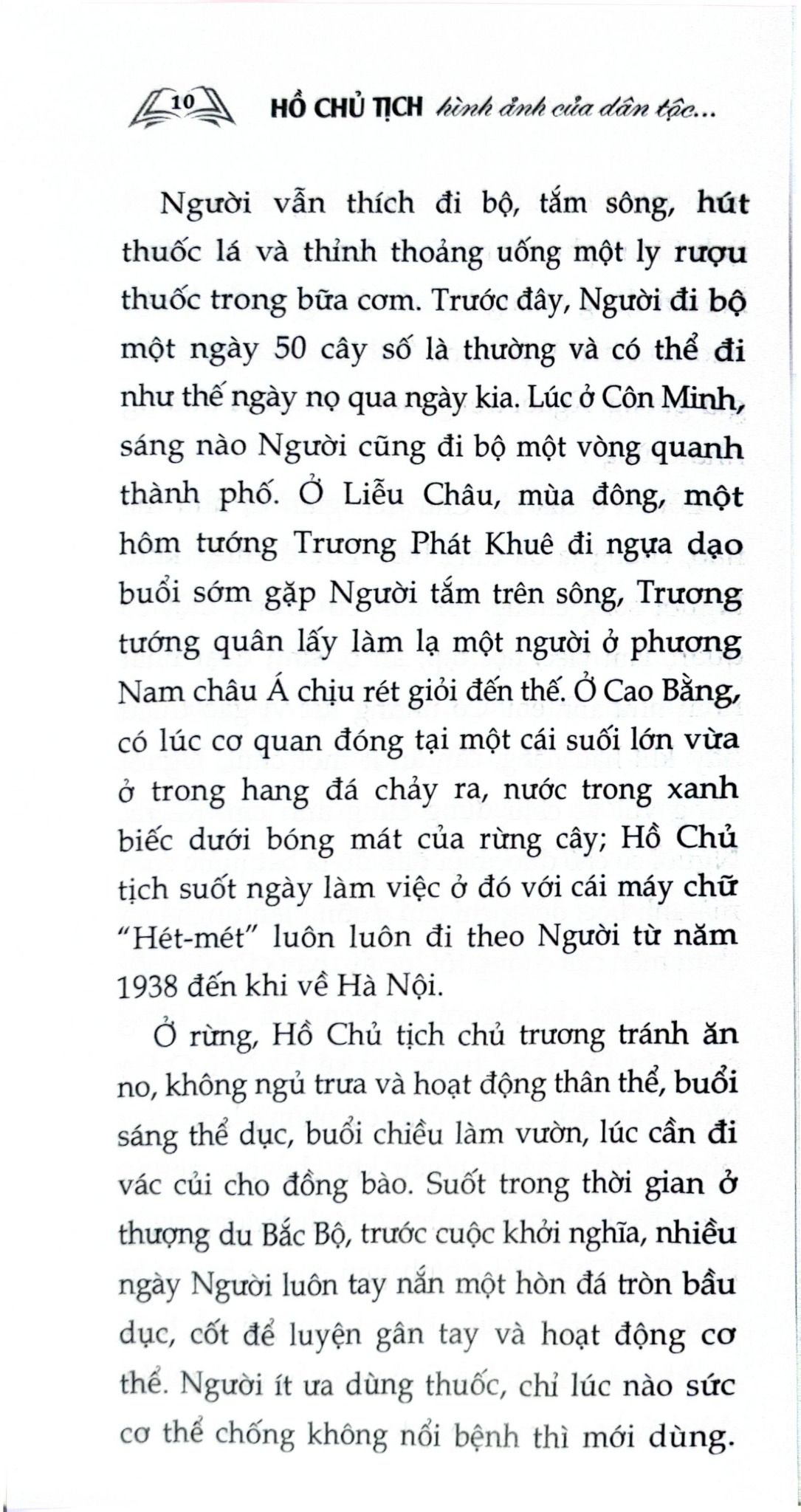 10 HỒ CHỦ TỊCH hình ảnh của dân tộc...

Người vẫn thích đi bộ, tắm sông, hút thuốc lá và thỉnh thoảng uống một ly rượu thuốc trong bữa cơm. Trước đây, Người đi bộ một ngày 50 cây số là thường và có thể đi như thế ngày nọ qua ngày kia. Lúc ở Côn Minh, sáng nào Người cũng đi bộ một vòng quanh thành phố. Ở Liễu Châu, mùa đông, một hôm tướng Trương Phát Khuê đi ngựa dạo buổi sớm gặp Người tắm trên sông, Trương tướng quân lấy làm lạ một người ở phương Nam châu Á chịu rét giỏi đến thế. Ở Cao Bằng, có lúc cơ quan đóng tại một cái suối lớn vừa ở trong hang đá chảy ra, nước trong xanh biếc dưới bóng mát của rừng cây; Hồ Chủ tịch suốt ngày làm việc ở đó với cái máy chữ "Hét-mét" luôn luôn đi theo Người từ năm 1938 đến khi về Hà Nội.

Ở rừng, Hồ Chủ tịch chủ trương tránh ăn no, không ngủ trưa và hoạt động thân thể, buổi sáng thể dục, buổi chiều làm vườn, lúc cần đi vác củi cho đồng bào. Suốt trong thời gian ở thượng du Bắc Bộ, trước cuộc khởi nghĩa, nhiều ngày Người luôn tay nắn một hòn đá tròn bầu dục, cốt để luyện gân tay và hoạt động cơ thể. Người ít ưa dùng thuốc, chỉ lúc nào sức cơ thể chống không nổi bệnh thì mới dùng.